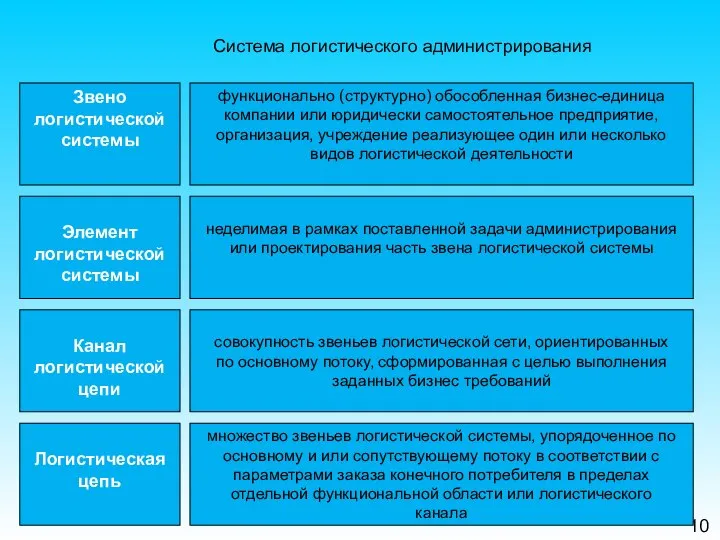 Система логистического администрирования

Звено логистической системы

функционально (структурно) обособленная бизнес-единица компании или юридически самостоятельное предприятие, организация, учреждение реализующее один или несколько видов логистической деятельности

Элемент логистической системы

неделимая в рамках поставленной задачи администрирования или проектирования часть звена логистической системы

Канал логистической цепи

совокупность звеньев логистической сети, ориентированных по основному потоку, сформированная с целью выполнения заданных бизнес требований

Логистическая цепь

множество звеньев логистической системы, упорядоченное по основному и или сопутствующему потоку в соответствии с параметрами заказа конечного потребителя в пределах отдельной функциональной области или логистического канала

10